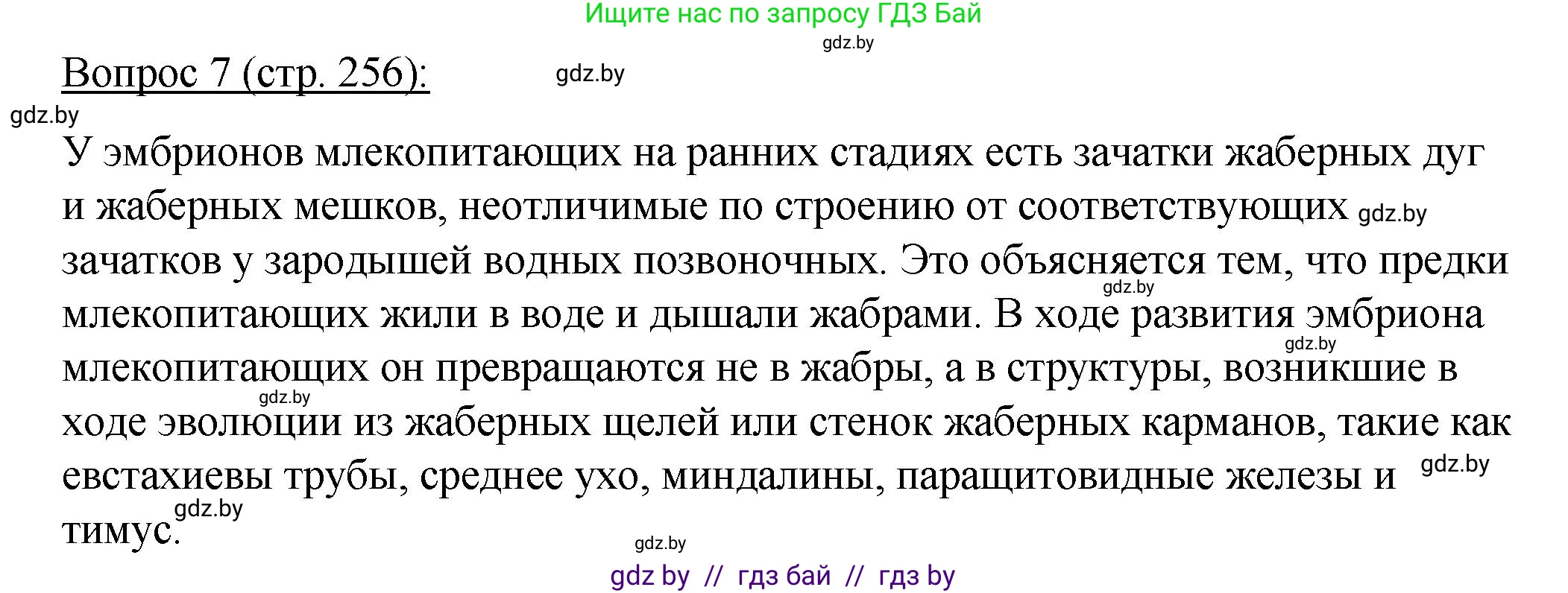 Ищите нас по запросу ГДЗ Бай
gdz.by

Вопрос 7 (стр. 256): gdz.by

gdz.by

У эмбрионов млекопитающих на ранних стадиях есть зачатки жаберных дуг и жаберных мешков, неотличимые по строению от соответствующих gdz.by зачатков у зародышей водных позвоночных. Это объясняется тем, что предки gdz.by млекопитающих жили в воде и дышали жабрами. В ходе развития эмбриона gdz.by млекопитающих он превращаются не в жабры, а в структуры, возникшие в gdz.by ходе эволюции из жаберных щелей или стенок жаберных карманов, такие как евстахиевы трубы, среднее ухо, миндалины, паращитовидные железы и gdz.by тимус. gdz.by

gdz.by

gdz by // гдз бай // гдз by